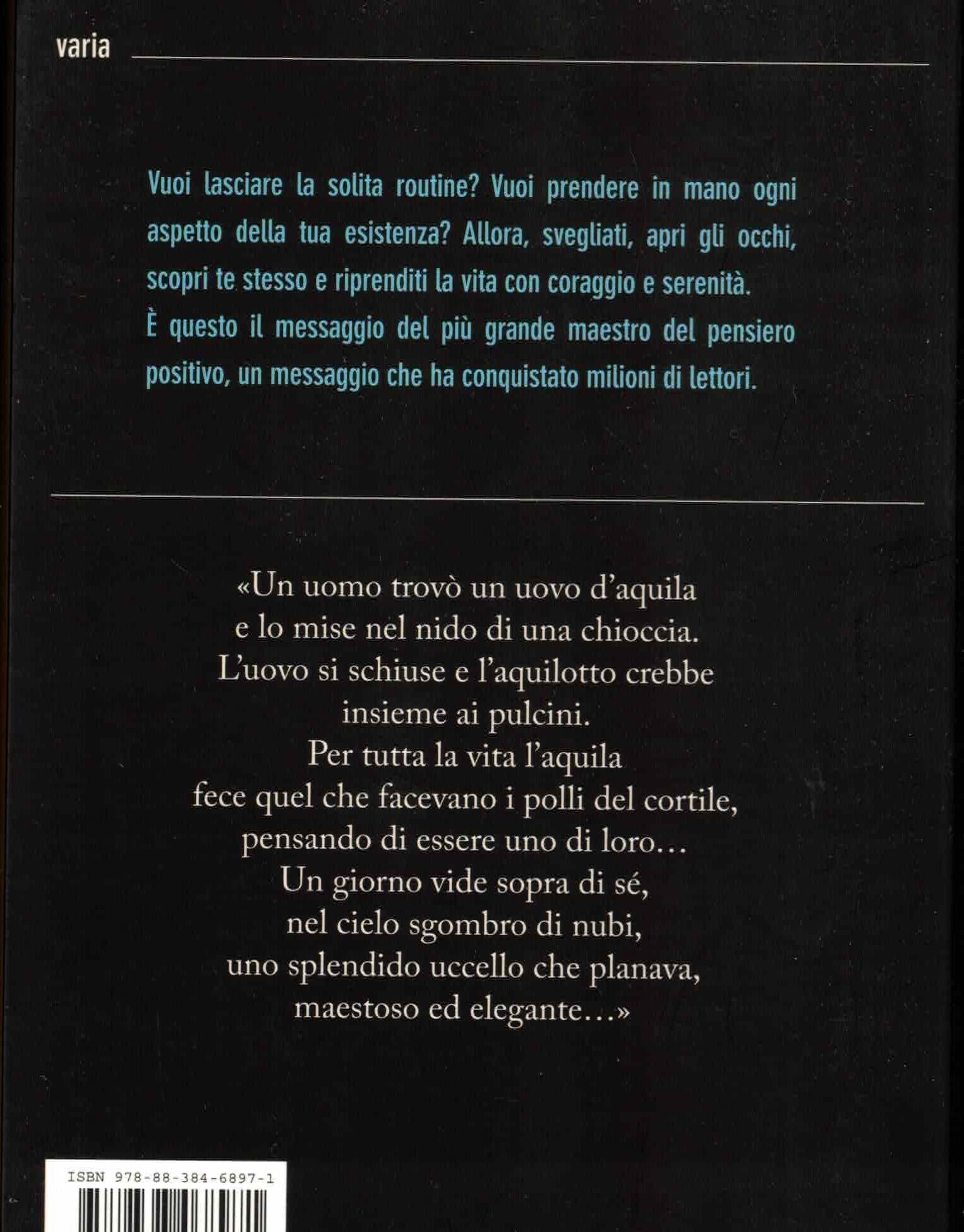 varia

Vuoi lasciare la solita routine? Vuoi prendere in mano ogni aspetto della tua esistenza? Allora, svegliati, apri gli occhi, scopri te stesso e riprenditi la vita con coraggio e serenità.
È questo il messaggio del più grande maestro del pensiero positivo, un messaggio che ha conquistato milioni di lettori.

«Un uomo trovò un uovo d'aquila
e lo mise nel nido di una chioccia.
L'uovo si schiuse e l'aquilotto crebbe
insieme ai pulcini.
Per tutta la vita l'aquila
fece quel che facevano i polli del cortile,
pensando di essere uno di loro…
Un giorno vide sopra di sé,
nel cielo sgombro di nubi,
uno splendido uccello che planava,
maestoso ed elegante…»

ISBN 978-88-384-6897-1